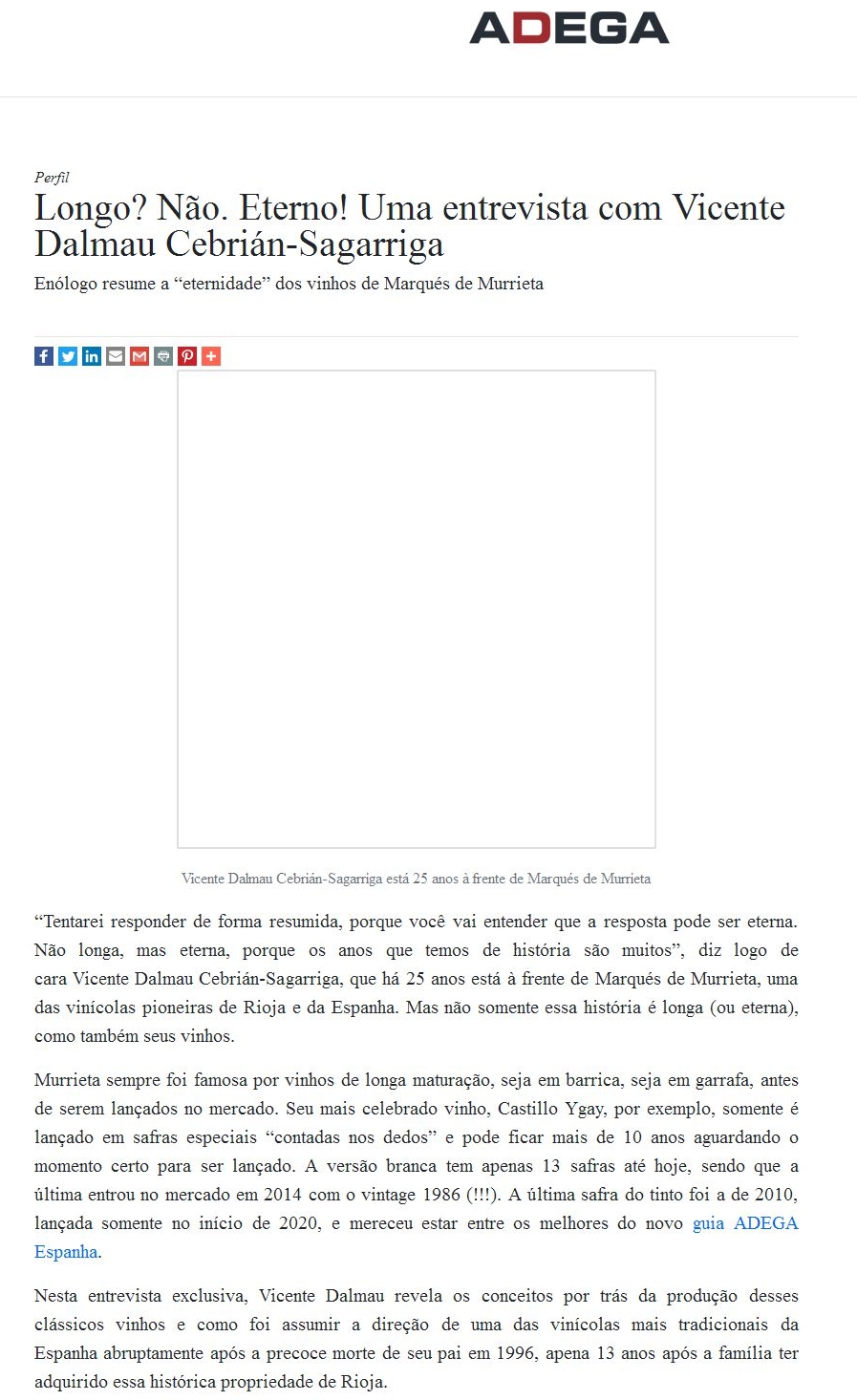 ADEGA

Perfil

Longo? Não. Eterno! Uma entrevista com Vicente Dalmau Cebrián-Sagarriga

Enólogo resume a “eternidade” dos vinhos de Marqués de Murrieta

Vicente Dalmau Cebrián-Sagarriga está 25 anos à frente de Marqués de Murrieta

“Tentarei responder de forma resumida, porque você vai entender que a resposta pode ser eterna. Não longa, mas eterna, porque os anos que temos de história são muitos”, diz logo de cara Vicente Dalmau Cebrián-Sagarriga, que há 25 anos está à frente de Marqués de Murrieta, uma das vinícolas pioneiras de Rioja e da Espanha. Mas não somente essa história é longa (ou eterna), como também seus vinhos.

Murrieta sempre foi famosa por vinhos de longa maturação, seja em barrica, seja em garrafa, antes de serem lançados no mercado. Seu mais celebrado vinho, Castillo Ygay, por exemplo, somente é lançado em safras especiais “contadas nos dedos” e pode ficar mais de 10 anos aguardando o momento certo para ser lançado. A versão branca tem apenas 13 safras até hoje, sendo que a última entrou no mercado em 2014 com o vintage 1986 (!!!). A última safra do tinto foi a de 2010, lançada somente no início de 2020, e mereceu estar entre os melhores do novo guia ADEGA Espanha.

Nesta entrevista exclusiva, Vicente Dalmau revela os conceitos por trás da produção desses clássicos vinhos e como foi assumir a direção de uma das vinícolas mais tradicionais da Espanha abruptamente após a precoce morte de seu pai em 1996, apena 13 anos após a família ter adquirido essa histórica propriedade de Rioja.